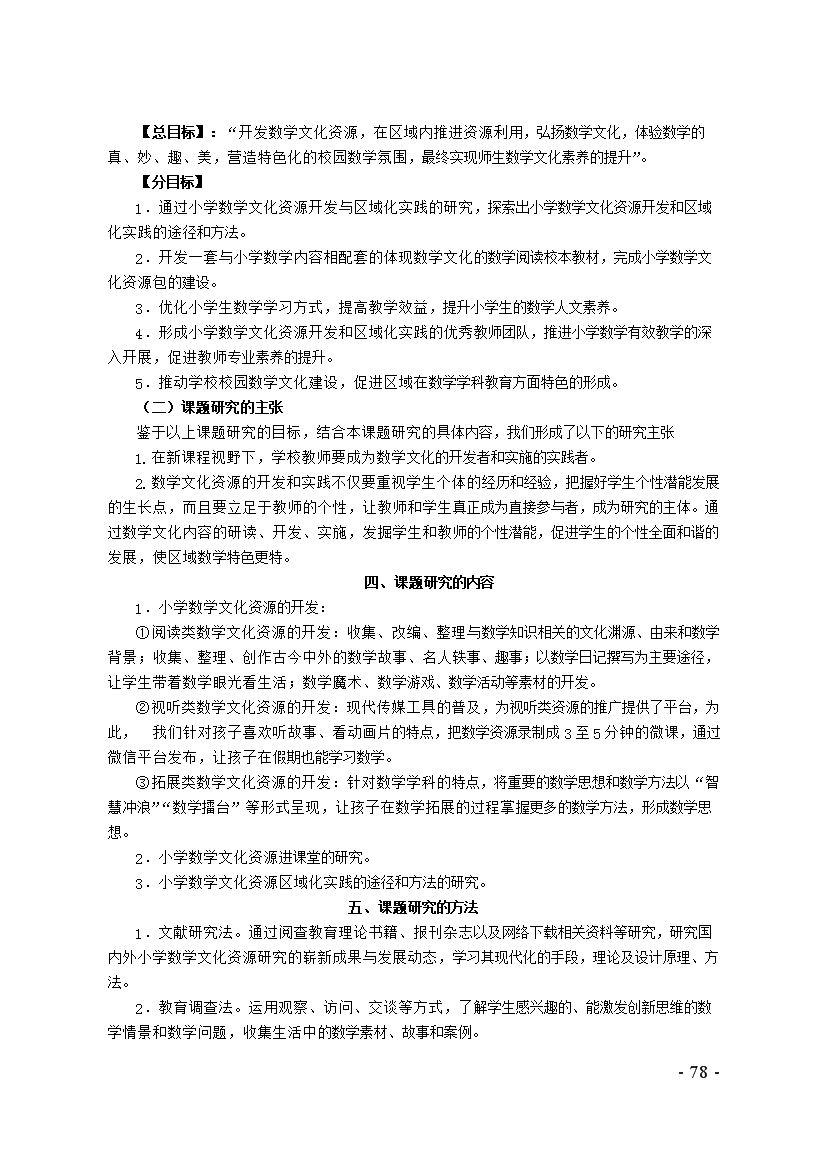 【总目标】：“开发数学文化资源，在区域内推进资源利用，弘扬数学文化，体验数学的真、妙、趣、美，营造特色化的校园数学氛围，最终实现师生数学文化素养的提升”。

【分目标】

1．通过小学数学文化资源开发与区域化实践的研究，探索出小学数学文化资源开发和区域化实践的途径和方法。

2．开发一套与小学数学内容相配套的体现数学文化的数学阅读校本教材，完成小学数学文化资源包的建设。

3．优化小学生数学学习方式，提高教学效益，提升小学生的数学人文素养。

4．形成小学数学文化资源开发和区域化实践的优秀教师团队，推进小学数学有效教学的深入开展，促进教师专业素养的提升。

5．推动学校校园数学文化建设，促进区域在数学学科教育方面特色的形成。

（二）课题研究的主张

鉴于以上课题研究的目标，结合本课题研究的具体内容，我们形成了以下的研究主张

1.在新课程视野下，学校教师要成为数学文化的开发者和实施的实践者。

2.数学文化资源的开发和实践不仅要重视学生个体的经历和经验，把握好学生个性潜能发展的生长点，而且要立足于教师的个性，让教师和学生真正成为直接参与者，成为研究的主体。通过数学文化内容的研读、开发、实施，发掘学生和教师的个性潜能，促进学生的个性全面和谐的发展，使区域数学特色更特。

四、课题研究的内容

1．小学数学文化资源的开发：

①阅读类数学文化资源的开发：收集、改编、整理与数学知识相关的文化渊源、由来和数学背景；收集、整理、创作古今中外的数学故事、名人轶事、趣事；以数学日记撰写为主要途径，让学生带着数学眼光看生活；数学魔术、数学游戏、数学活动等素材的开发。

②视听类数学文化资源的开发：现代传媒工具的普及，为视听类资源的推广提供了平台，为此，　我们针对孩子喜欢听故事、看动画片的特点，把数学资源录制成3至5分钟的微课，通过微信平台发布，让孩子在假期也能学习数学。

③拓展类数学文化资源的开发：针对数学学科的特点，将重要的数学思想和数学方法以“智慧冲浪”“数学擂台”等形式呈现，让孩子在数学拓展的过程掌握更多的数学方法，形成数学思想。

2．小学数学文化资源进课堂的研究。

3．小学数学文化资源区域化实践的途径和方法的研究。

五、课题研究的方法

1．文献研究法。通过阅查教育理论书籍、报刊杂志以及网络下载相关资料等研究，研究国内外小学数学文化资源研究的崭新成果与发展动态，学习其现代化的手段，理论及设计原理、方法。

2．教育调查法。运用观察、访问、交谈等方式，了解学生感兴趣的、能激发创新思维的数学情景和数学问题，收集生活中的数学素材、故事和案例。

- 78 -